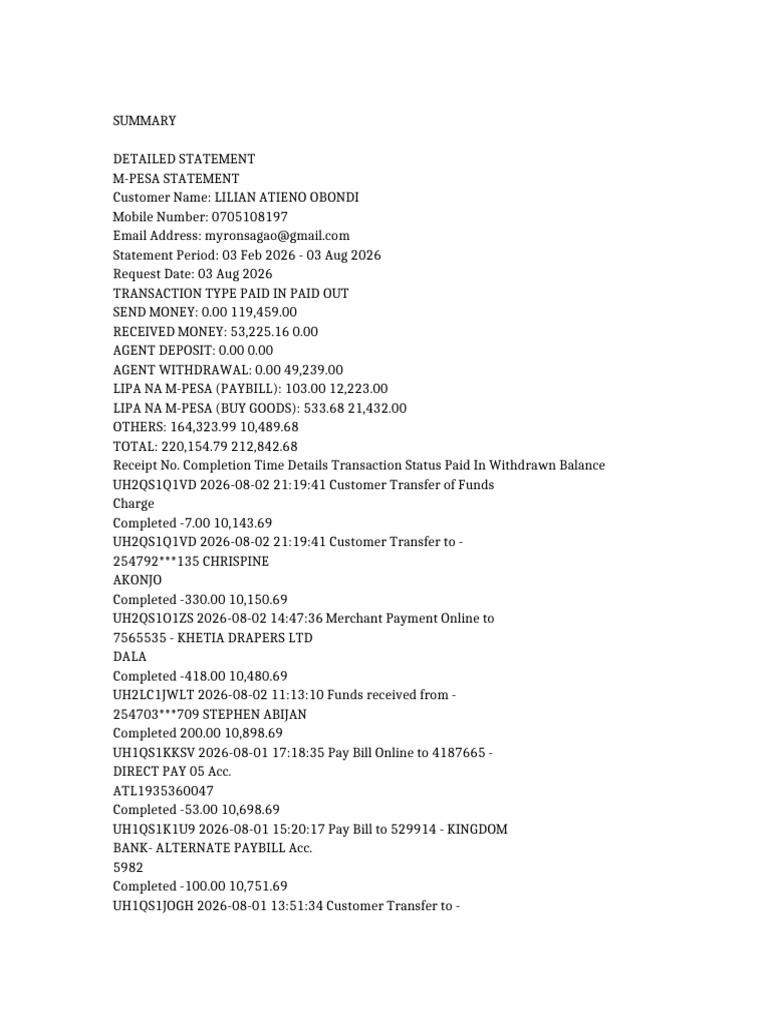 SUMMARY

DETAILED STATEMENT
M-PESA STATEMENT
Customer Name: LILIAN ATIENO OBONDI
Mobile Number: 0705108197
Email Address: myronsagao@gmail.com
Statement Period: 03 Feb 2026 - 03 Aug 2026
Request Date: 03 Aug 2026
TRANSACTION TYPE PAID IN PAID OUT
SEND MONEY: 0.00 119,459.00
RECEIVED MONEY: 53,225.16 0.00
AGENT DEPOSIT: 0.00 0.00
AGENT WITHDRAWAL: 0.00 49,239.00
LIPA NA M-PESA (PAYBILL): 103.00 12,223.00
LIPA NA M-PESA (BUY GOODS): 533.68 21,432.00
OTHERS: 164,323.99 10,489.68
TOTAL: 220,154.79 212,842.68
Receipt No. Completion Time Details Transaction Status Paid In Withdrawn Balance
UH2QS1Q1VD 2026-08-02 21:19:41 Customer Transfer of Funds
Charge
Completed -7.00 10,143.69
UH2QS1Q1VD 2026-08-02 21:19:41 Customer Transfer to -
254792***135 CHRISPINE
AKONJO
Completed -330.00 10,150.69
UH2QS1O1ZS 2026-08-02 14:47:36 Merchant Payment Online to
7565535 - KHETIA DRAPERS LTD
DALA
Completed -418.00 10,480.69
UH2LC1JWLT 2026-08-02 11:13:10 Funds received from -
254703***709 STEPHEN ABIJAN
Completed 200.00 10,898.69
UH1QS1KKSV 2026-08-01 17:18:35 Pay Bill Online to 4187665 -
DIRECT PAY 05 Acc.
ATL1935360047
Completed -53.00 10,698.69
UH1QS1K1U9 2026-08-01 15:20:17 Pay Bill to 529914 - KINGDOM
BANK- ALTERNATE PAYBILL Acc.
5982
Completed -100.00 10,751.69
UH1QS1JOGH 2026-08-01 13:51:34 Customer Transfer to -